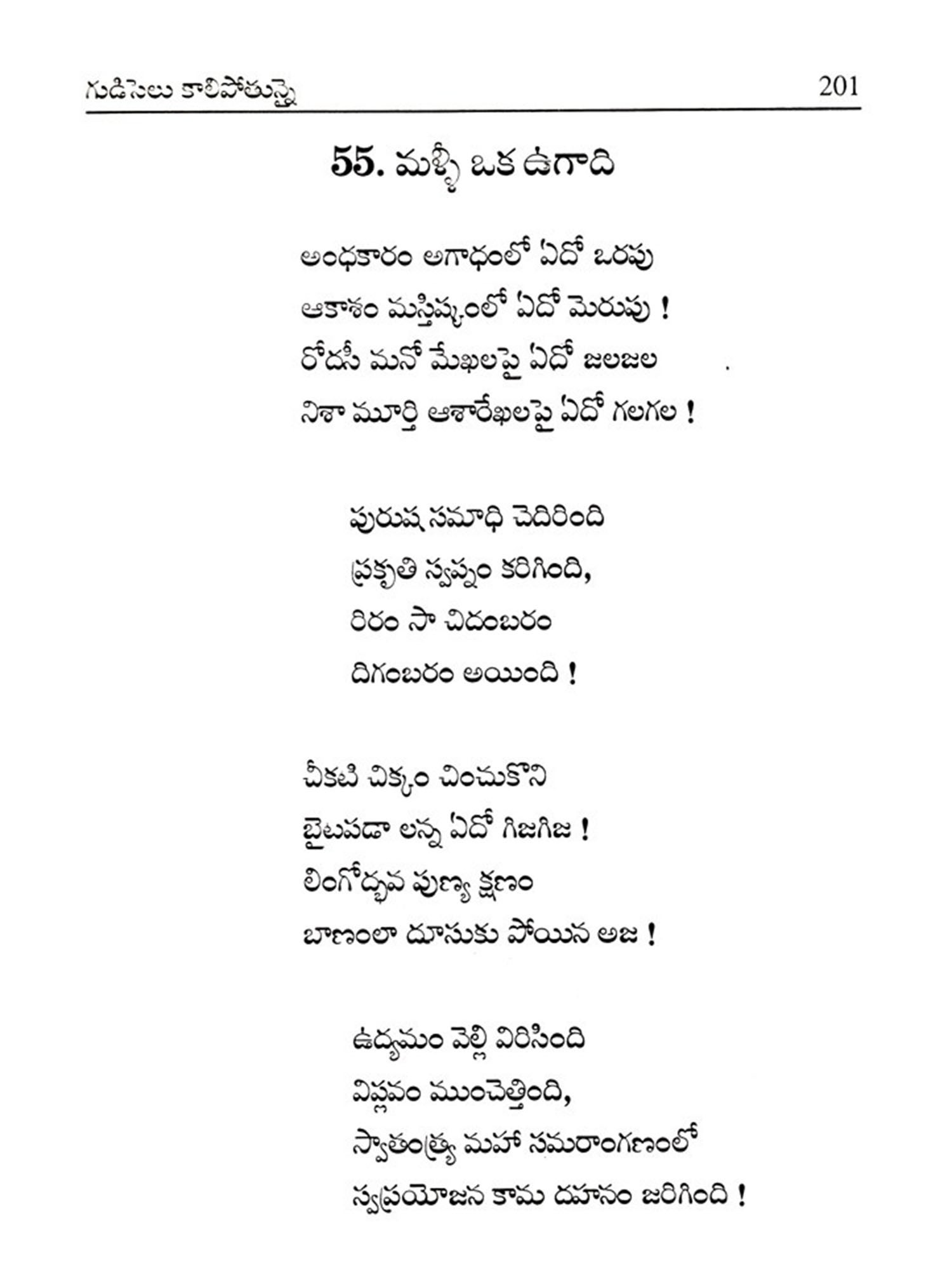 గుడిసెలు కాలిపోతున్నై 201

55. మళ్ళీ ఒక ఉగాది

అంధకారం అగాధంలో ఏదో ఒరపు
ఆకాశం మస్తిష్కంలో ఏదో మెరుపు !
రోదసీ మనో మేఖలపై ఏదో జలజల
నిశా మూర్తి ఆశారేఖలపై ఏదో గలగల !

పురుష సమాధి చెదిరింది
ప్రకృతి స్వప్నం కరిగింది,
రిరం సా చిదంబరం
దిగంబరం అయింది !

చీకటి చిక్కం చించుకొని
బైటపడా లన్న ఏదో గిజగిజ !
లింగోద్భవ పుణ్య క్షణం
బాణంలా దూసుకు పోయిన అజ !

ఉద్యమం వెల్లి విరిసింది
విప్లవం ముంచెత్తింది,
స్వాతంత్ర్య మహా సమరాంగణంలో
స్వప్రయోజన కామ దహనం జరిగింది !